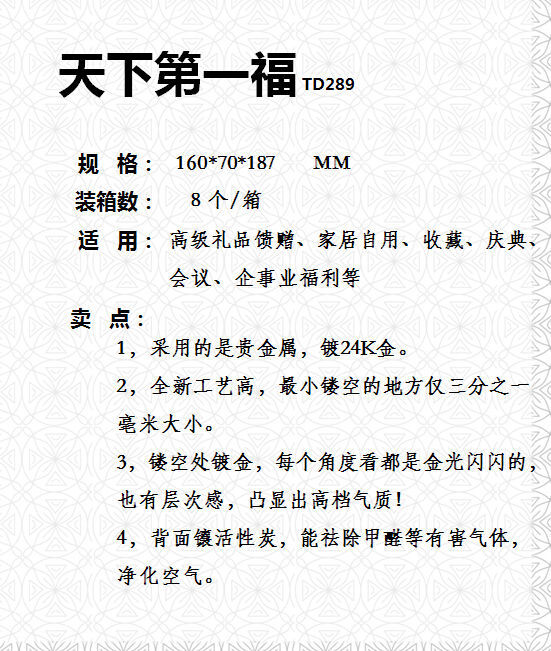 天下第一福 TD289

规 格： 160*70*187 MM

装箱数： 8 个/箱

适 用： 高级礼品馈赠、家居自用、收藏、庆典、会议、企事业福利等

卖 点：

1，采用的是贵金属，镀24K金。

2，全新工艺高，最小镂空的地方仅三分之一毫米大小。

3，镂空处镀金，每个角度看都是金光闪闪的，也有层次感，凸显出高档气质！

4，背面镶活性炭，能祛除甲醛等有害气体，净化空气。